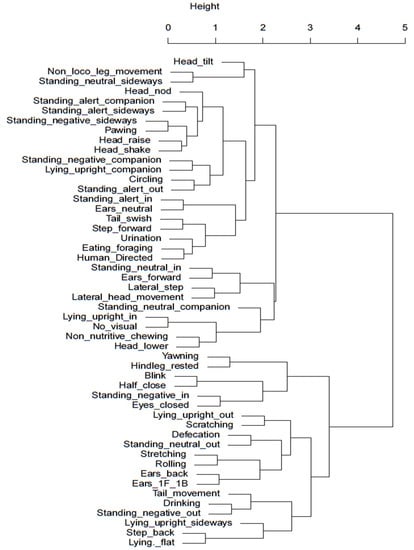 Height

0 1 2 3 4 5

Head_tilt
Non_loco_leg_movement
Standing_neutral_sideways
Head_nod
Standing_alert_companion
Standing_alert_sideways
Standing_negative_sideways
Pawing
Head_raise
Head_shake
Standing_negative_companion
Lying_upright_companion
Circling
Standing_alert_out
Standing_alert_in
Ears_neutral
Tail_swish
Step_forward
Urination
Eating_foraging
Human_Directed
Standing_neutral_in
Ears_forward
Lateral_step
Lateral_head_movement
Standing_neutral_companion
Lying_upright_in
No_visual
Non_nutritive_chewing
Head_lower
Yawning
Hindleg_rested
Blink
Half_close
Standing_negative_in
Eyes_closed
Lying_upright_out
Scratching
Defecation
Standing_neutral_out
Stretching
Rolling
Ears_back
Ears_1F_1B
Tail_movement
Drinking
Standing_negative_out
Lying_upright_sideways
Step_back
Lying._flat